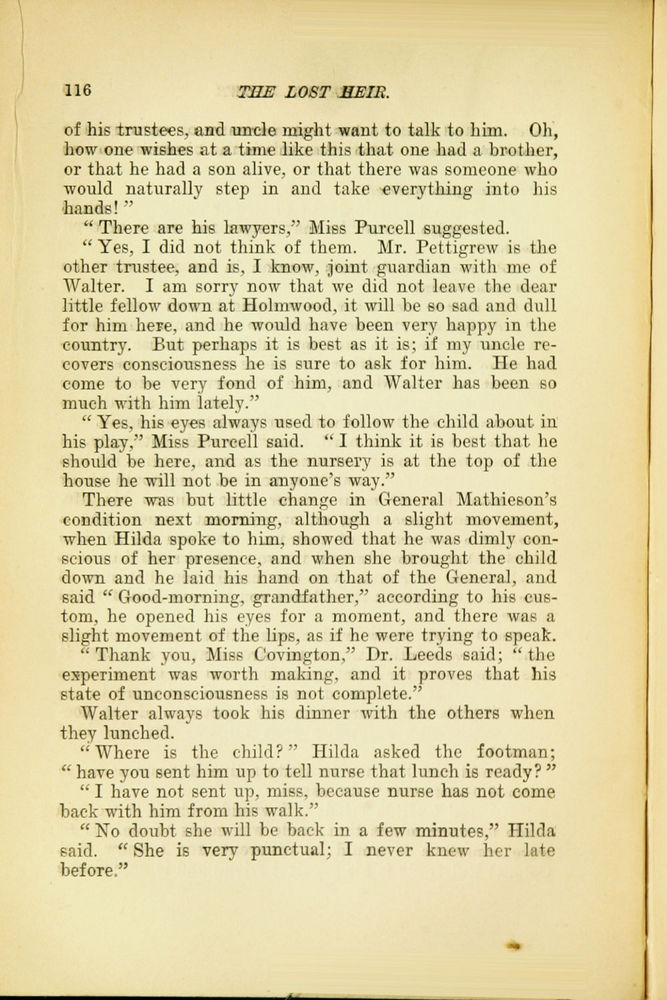 116 THE LOST HEIR.

of his trustees, and uncle might want to talk to him. Oh, how one wishes at a time like this that one had a brother, or that he had a son alive, or that there was someone who would naturally step in and take everything into his hands!"

"There are his lawyers," Miss Purcell suggested.

"Yes, I did not think of them. Mr. Pettigrew is the other trustee, and is, I know, joint guardian with me of Walter. I am sorry now that we did not leave the dear little fellow down at Holmwood, it will be so sad and dull for him here, and he would have been very happy in the country. But perhaps it is best as it is; if my uncle recovers consciousness he is sure to ask for him. He had come to be very fond of him, and Walter has been so much with him lately."

"Yes, his eyes always used to follow the child about in his play," Miss Purcell said. "I think it is best that he should be here, and as the nursery is at the top of the house he will not be in anyone's way."

There was but little change in General Mathieson's condition next morning, although a slight movement, when Hilda spoke to him, showed that he was dimly conscious of her presence, and when she brought the child down and he laid his hand on that of the General, and said "Good-morning, grandfather," according to his custom, he opened his eyes for a moment, and there was a slight movement of the lips, as if he were trying to speak.

"Thank you, Miss Covington," Dr. Leeds said; "the experiment was worth making, and it proves that his state of unconsciousness is not complete."

Walter always took his dinner with the others when they lunched.

"Where is the child?" Hilda asked the footman; "have you sent him up to tell nurse that lunch is ready?"

"I have not sent up, miss, because nurse has not come back with him from his walk."

"No doubt she will be back in a few minutes," Hilda said. "She is very punctual; I never knew her late before."